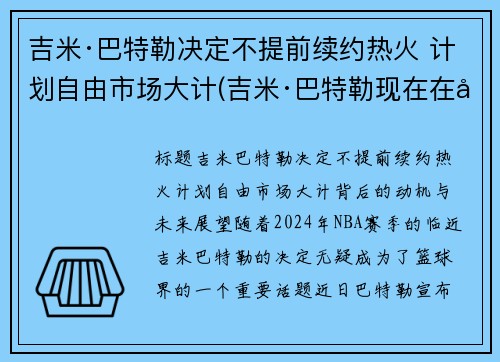 吉米·巴特勒决定不提前续约热火 计划自由市场大计(吉米·巴特勒现在在å

标题吉米巴特勒决定不提前续约热火计划自由市场大计背后的动机与未来展望随着2024年NBA赛季的临近吉米巴特勒的决定无疑成为了篮球界的一个重要话题近日巴特勒宣布